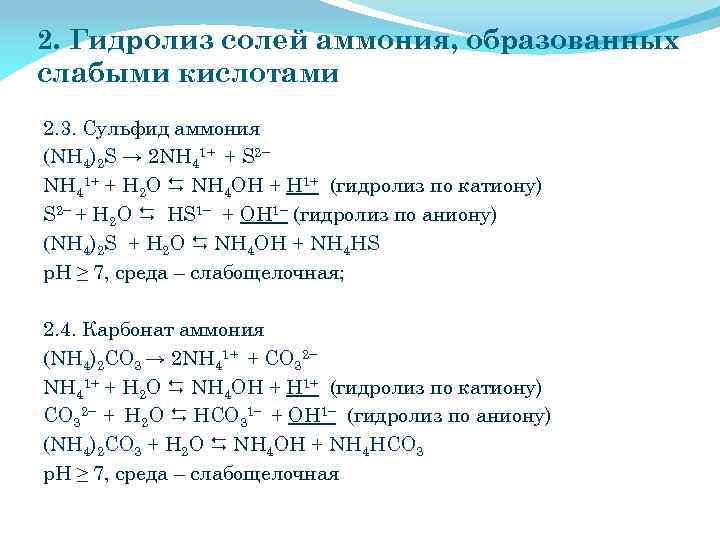 2. Гидролиз солей аммония, образованных слабыми кислотами

2.3. Сульфид аммония
$(NH_4)_2S \rightarrow 2NH_4^{1+} + S^{2-}$
$NH_4^{1+} + H_2O \leftrightarrows NH_4OH + \underline{H^{1+}}$ (гидролиз по катиону)
$S^{2-} + H_2O \leftrightarrows HS^{1-} + \underline{OH^{1-}}$ (гидролиз по аниону)
$(NH_4)_2S + H_2O \leftrightarrows NH_4OH + NH_4HS$
pH $\geq$ 7, среда – слабощелочная;

2.4. Карбонат аммония
$(NH_4)_2CO_3 \rightarrow 2NH_4^{1+} + CO_3^{2-}$
$NH_4^{1+} + H_2O \leftrightarrows NH_4OH + \underline{H^{1+}}$ (гидролиз по катиону)
$CO_3^{2-} + H_2O \leftrightarrows HCO_3^{1-} + \underline{OH^{1-}}$ (гидролиз по аниону)
$(NH_4)_2CO_3 + H_2O \leftrightarrows NH_4OH + NH_4HCO_3$
pH $\geq$ 7, среда – слабощелочная